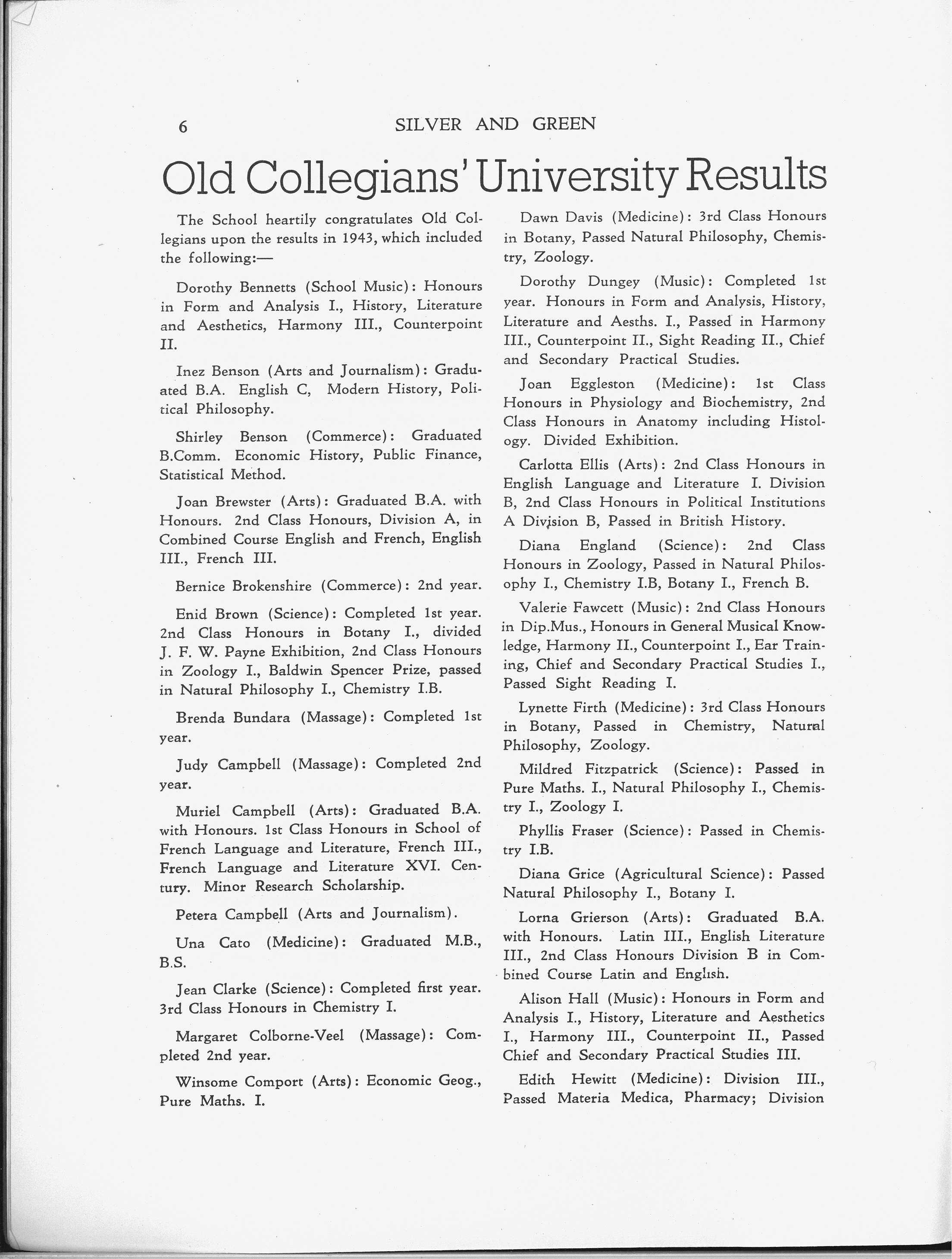 6 SILVER AND GREEN

Old Collegians' University Results

The School heartily congratulates Old Collegians upon the results in 1943, which included the following:—

Dorothy Bennetts (School Music): Honours in Form and Analysis I., History, Literature and Aesthetics, Harmony III., Counterpoint II.

Inez Benson (Arts and Journalism): Graduated B.A. English C, Modern History, Political Philosophy.

Shirley Benson (Commerce): Graduated B.Comm. Economic History, Public Finance, Statistical Method.

Joan Brewster (Arts): Graduated B.A. with Honours. 2nd Class Honours, Division A, in Combined Course English and French, English III., French III.

Bernice Brokenshire (Commerce): 2nd year.

Enid Brown (Science): Completed 1st year. 2nd Class Honours in Botany I., divided J. F. W. Payne Exhibition, 2nd Class Honours in Zoology I., Baldwin Spencer Prize, passed in Natural Philosophy I., Chemistry I.B.

Brenda Bundara (Massage): Completed 1st year.

Judy Campbell (Massage): Completed 2nd year.

Muriel Campbell (Arts): Graduated B.A. with Honours. 1st Class Honours in School of French Language and Literature, French III., French Language and Literature XVI. Century. Minor Research Scholarship.

Petera Campbell (Arts and Journalism).

Una Cato (Medicine): Graduated M.B., B.S.

Jean Clarke (Science): Completed first year. 3rd Class Honours in Chemistry I.

Margaret Colborne-Veel (Massage): Completed 2nd year.

Winsome Comport (Arts): Economic Geog., Pure Maths. I.

Dawn Davis (Medicine): 3rd Class Honours in Botany, Passed Natural Philosophy, Chemistry, Zoology.

Dorothy Dungey (Music): Completed 1st year. Honours in Form and Analysis, History, Literature and Aesths. I., Passed in Harmony III., Counterpoint II., Sight Reading II., Chief and Secondary Practical Studies.

Joan Eggleston (Medicine): 1st Class Honours in Physiology and Biochemistry, 2nd Class Honours in Anatomy including Histology. Divided Exhibition.

Carlotta Ellis (Arts): 2nd Class Honours in English Language and Literature I. Division B, 2nd Class Honours in Political Institutions A Division B, Passed in British History.

Diana England (Science): 2nd Class Honours in Zoology, Passed in Natural Philosophy I., Chemistry I.B, Botany I., French B.

Valerie Fawcett (Music): 2nd Class Honours in Dip.Mus., Honours in General Musical Knowledge, Harmony II., Counterpoint I., Ear Training, Chief and Secondary Practical Studies I., Passed Sight Reading I.

Lynette Firth (Medicine): 3rd Class Honours in Botany, Passed in Chemistry, Natural Philosophy, Zoology.

Mildred Fitzpatrick (Science): Passed in Pure Maths. I., Natural Philosophy I., Chemistry I., Zoology I.

Phyllis Fraser (Science): Passed in Chemistry I.B.

Diana Grice (Agricultural Science): Passed Natural Philosophy I., Botany I.

Lorna Grierson (Arts): Graduated B.A. with Honours. Latin III., English Literature III., 2nd Class Honours Division B in Combined Course Latin and English.

Alison Hall (Music): Honours in Form and Analysis I., History, Literature and Aesthetics I., Harmony III., Counterpoint II., Passed Chief and Secondary Practical Studies III.

Edith Hewitt (Medicine): Division III., Passed Materia Medica, Pharmacy; Division